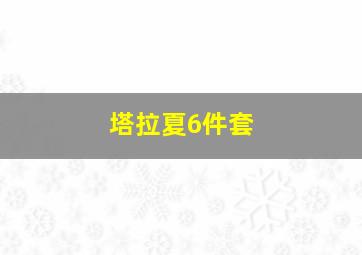 塔拉夏6件套